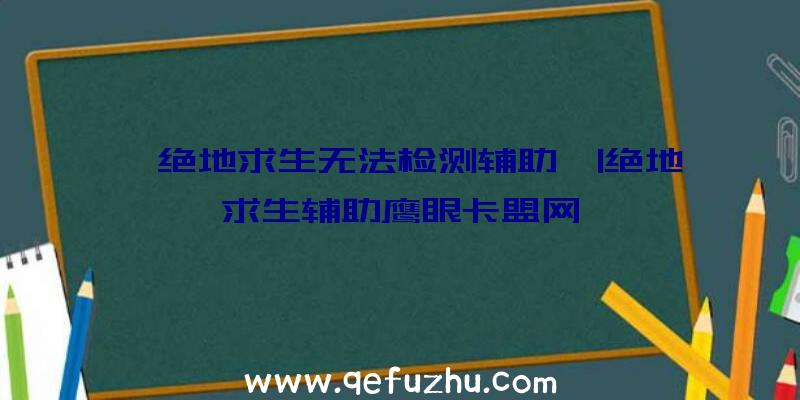 绝地求生无法检测辅助 |绝地求生辅助鹰眼卡盟网

www.qefuzhu.com